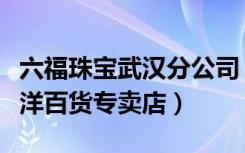 六福珠宝武汉分公司
洋百货专卖店）